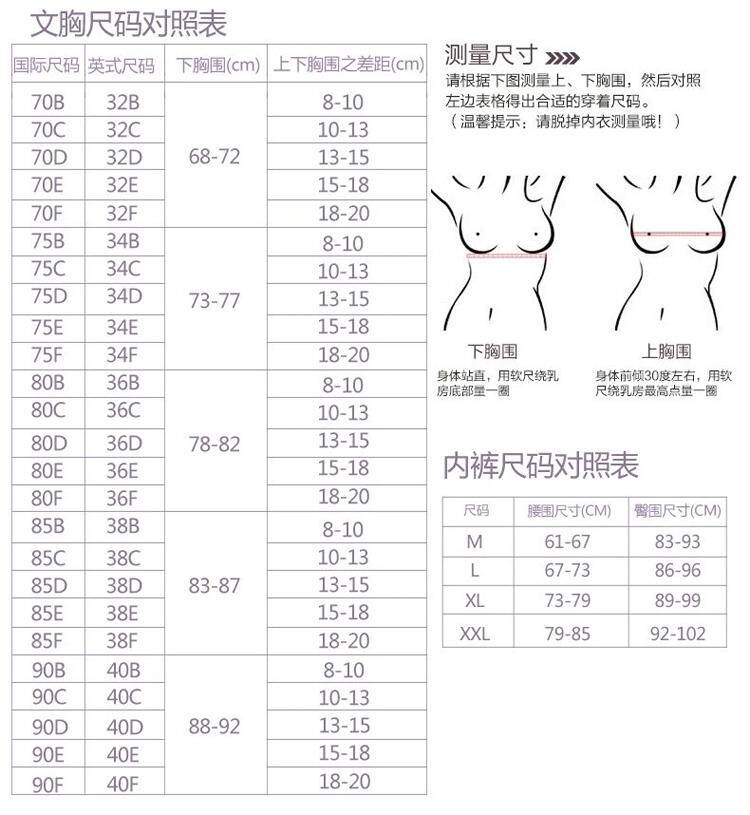 文胸尺码对照表

| 国际尺码 | 英式尺码 | 下胸围(cm) | 上下胸围之差距(cm) |
|---|---|---|---|
| 70B | 32B | 68-72 | 8-10 |
| 70C | 32C | | 10-13 |
| 70D | 32D | | 13-15 |
| 70E | 32E | | 15-18 |
| 70F | 32F | | 18-20 |
| 75B | 34B | 73-77 | 8-10 |
| 75C | 34C | | 10-13 |
| 75D | 34D | | 13-15 |
| 75E | 34E | | 15-18 |
| 75F | 34F | | 18-20 |
| 80B | 36B | 78-82 | 8-10 |
| 80C | 36C | | 10-13 |
| 80D | 36D | | 13-15 |
| 80E | 36E | | 15-18 |
| 80F | 36F | | 18-20 |
| 85B | 38B | 83-87 | 8-10 |
| 85C | 38C | | 10-13 |
| 85D | 38D | | 13-15 |
| 85E | 38E | | 15-18 |
| 85F | 38F | | 18-20 |
| 90B | 40B | 88-92 | 8-10 |
| 90C | 40C | | 10-13 |
| 90D | 40D | | 13-15 |
| 90E | 40E | | 15-18 |
| 90F | 40F | | 18-20 |

测量尺寸

请根据下图测量上、下胸围，然后对照左边表格得出合适的穿着尺码。
（温馨提示：请脱掉内衣测量哦！）

下胸围
身体站直，用软尺绕乳房底部量一圈

上胸围
身体前倾30度左右，用软尺绕乳房最高点量一圈

内裤尺码对照表

| 尺码 | 腰围尺寸(CM) | 臀围尺寸(CM) |
|---|---|---|
| M | 61-67 | 83-93 |
| L | 67-73 | 86-96 |
| XL | 73-79 | 89-99 |
| XXL | 79-85 | 92-102 |